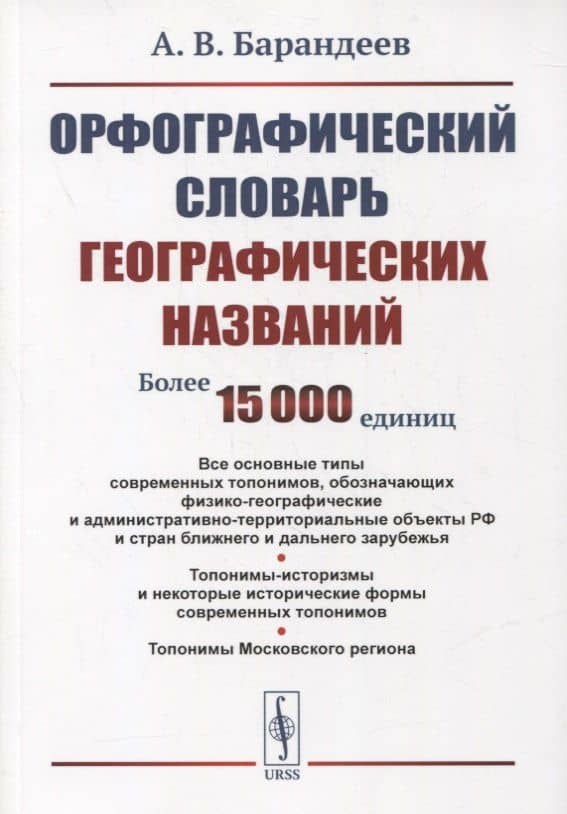 А. В. Барандеев

ОРФОГРАФИЧЕСКИЙ СЛОВАРЬ ГЕОГРАФИЧЕСКИХ НАЗВАНИЙ

Более 15 000 единиц

Все основные типы современных топонимов, обозначающих физико-географические и административно-территориальные объекты РФ и стран ближнего и дальнего зарубежья

Топонимы-историзмы и некоторые исторические формы современных топонимов

Топонимы Московского региона

URSS